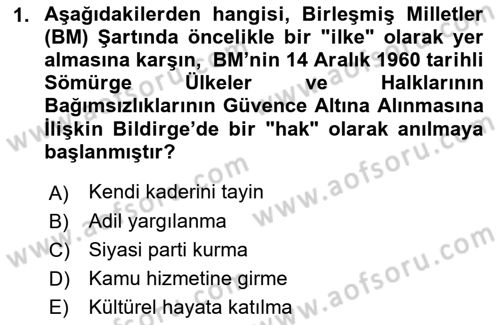 1. Aşağıdakilerden hangisi, Birleşmiş Milletler (BM) Şartında öncelikle bir "ilke" olarak yer almasına karşın, BM'nin 14 Aralık 1960 tarihli Sömürge Ülkeler ve Halklarının Bağımsızlıklarının Güvence Altına Alınmasına İlişkin Bildirge'de bir "hak" olarak anılmaya başlanmıştır?

A) Kendi kaderini tayin
B) Adil yargılanma
C) Siyasi parti kurma
D) Kamu hizmetine girme
E) Kültürel hayata katılma

www.aofsoru.com